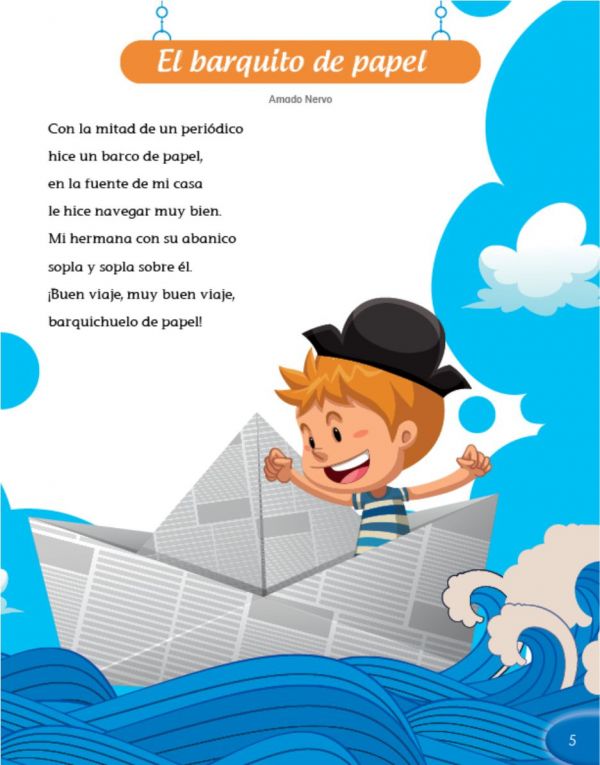 El barquito de papel

Amado Nervo

Con la mitad de un periódico
hice un barco de papel,
en la fuente de mi casa
le hice navegar muy bien.
Mi hermana con su abanico
sopla y sopla sobre él.
¡Buen viaje, muy buen viaje,
barquichuelo de papel!

5